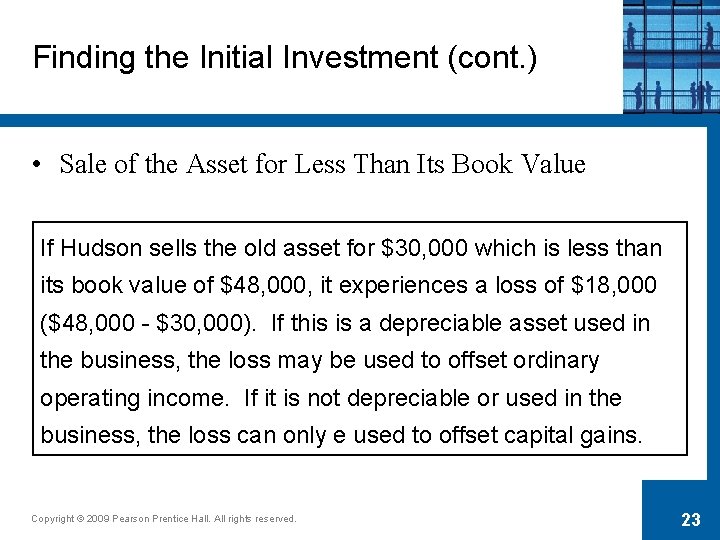 Finding the Initial Investment (cont.)

• Sale of the Asset for Less Than Its Book Value

If Hudson sells the old asset for \$30,000 which is less than its book value of \$48,000, it experiences a loss of \$18,000 (\$48,000 - \$30,000). If this is a depreciable asset used in the business, the loss may be used to offset ordinary operating income. If it is not depreciable or used in the business, the loss can only e used to offset capital gains.

Copyright © 2009 Pearson Prentice Hall. All rights reserved.

23